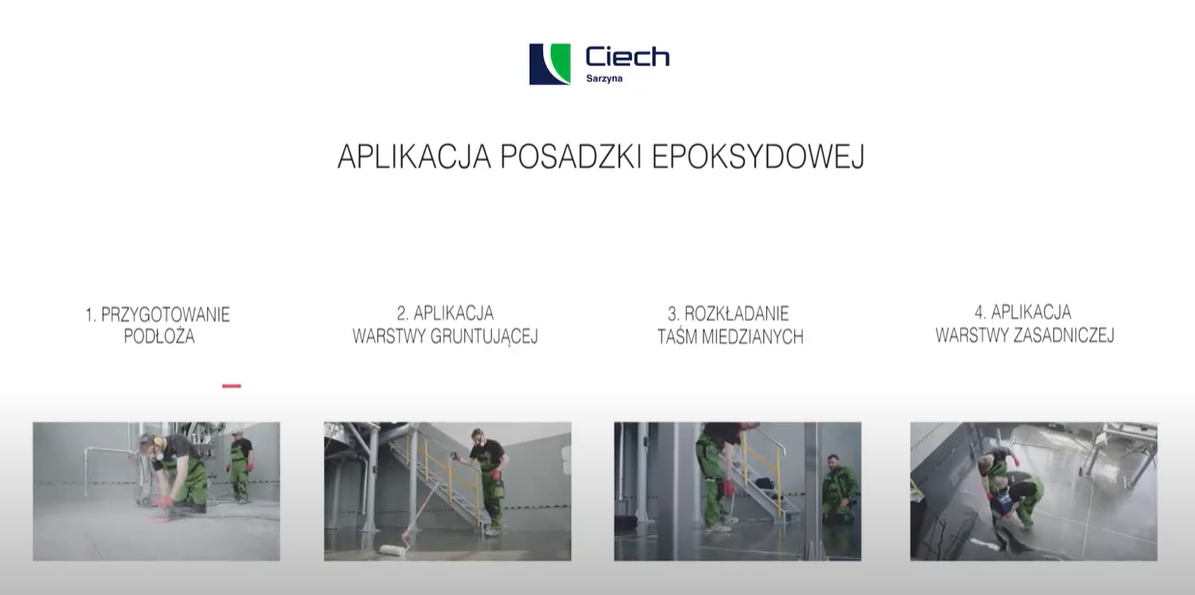 Ciech
Sarzyna

APLIKACJA POSADZKI EPOKSYDOWEJ

1. PRZYGOTOWANIE PODŁOŻA

2. APLIKACJA WARSTWY GRUNTUJĄCEJ

3. ROZKŁADANIE TAŚM MIEDZIANYCH

4. APLIKACJA WARSTWY ZASADNICZEJ